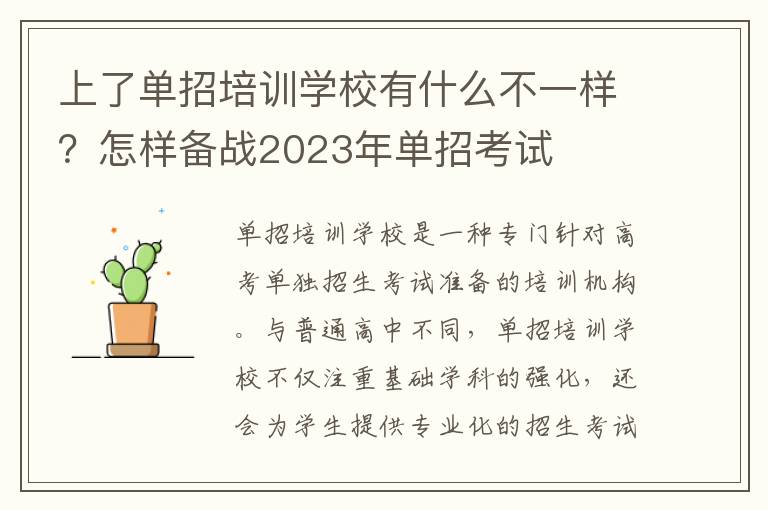 上了单招培训学校有什么不一样？怎样备战2023年单招考试

单招培训学校是一种专门针对高考单独招生考试准备的培训机构。与普通高中不同，单招培训学校不仅注重基础学科的强化，还会为学生提供专业化的招生考试